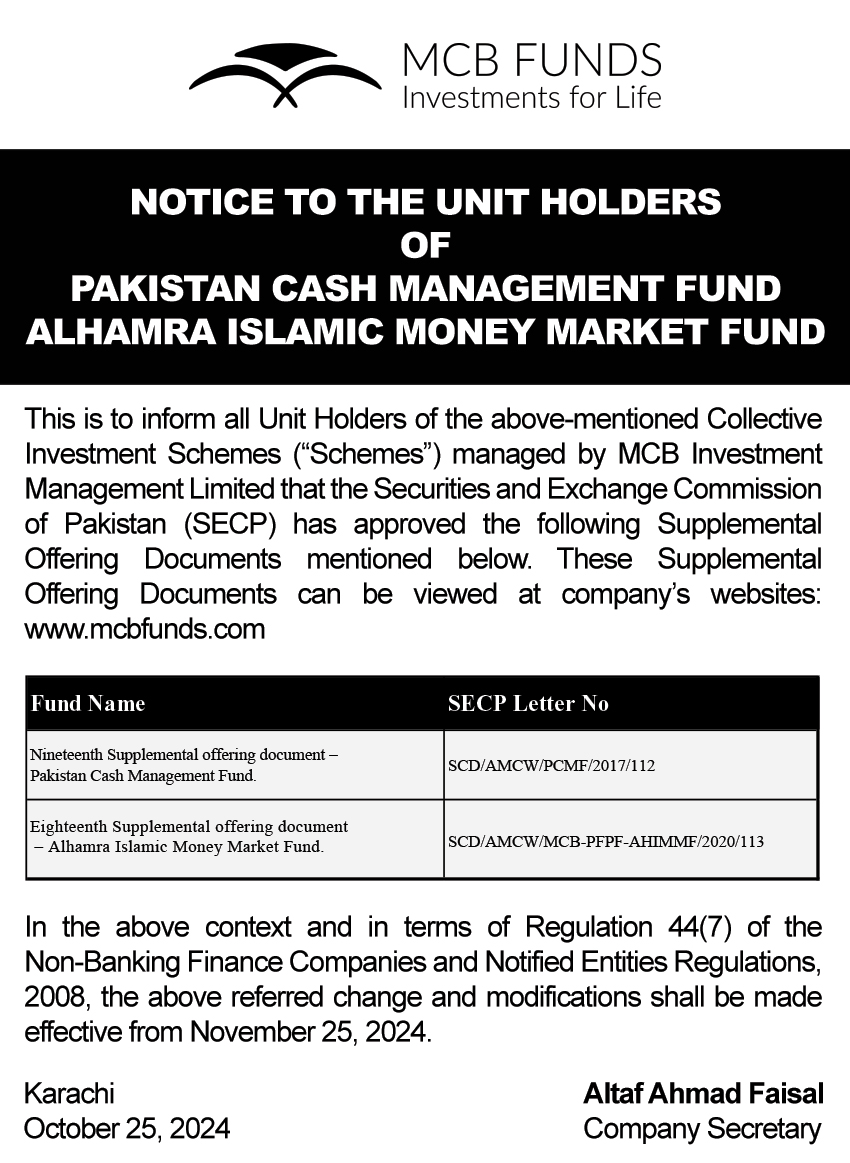 MCB FUNDS
Investments for Life

NOTICE TO THE UNIT HOLDERS
OF
PAKISTAN CASH MANAGEMENT FUND
ALHAMRA ISLAMIC MONEY MARKET FUND

This is to inform all Unit Holders of the above-mentioned Collective Investment Schemes ("Schemes") managed by MCB Investment Management Limited that the Securities and Exchange Commission of Pakistan (SECP) has approved the following Supplemental Offering Documents mentioned below. These Supplemental Offering Documents can be viewed at company's websites: www.mcbfunds.com

| Fund Name | SECP Letter No |
|---|---|
| Nineteenth Supplemental offering document – Pakistan Cash Management Fund. | SCD/AMCW/PCMF/2017/112 |
| Eighteenth Supplemental offering document – Alhamra Islamic Money Market Fund. | SCD/AMCW/MCB-PFPF-AHIMMF/2020/113 |

In the above context and in terms of Regulation 44(7) of the Non-Banking Finance Companies and Notified Entities Regulations, 2008, the above referred change and modifications shall be made effective from November 25, 2024.

Karachi
October 25, 2024

Altaf Ahmad Faisal
Company Secretary